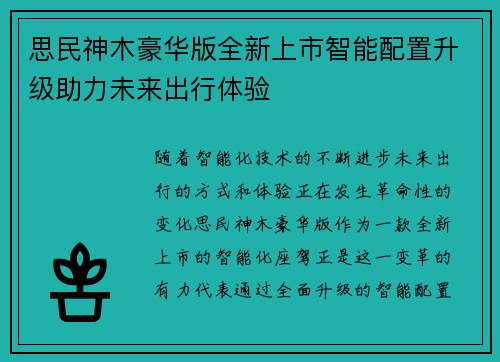 思民神木豪华版全新上市智能配置升级助力未来出行体验

随着智能化技术的不断进步未来出行的方式和体验正在发生革命性的变化思民神木豪华版作为一款全新上市的智能化座驾正是这一变革的有力代表通过全面升级的智能配置